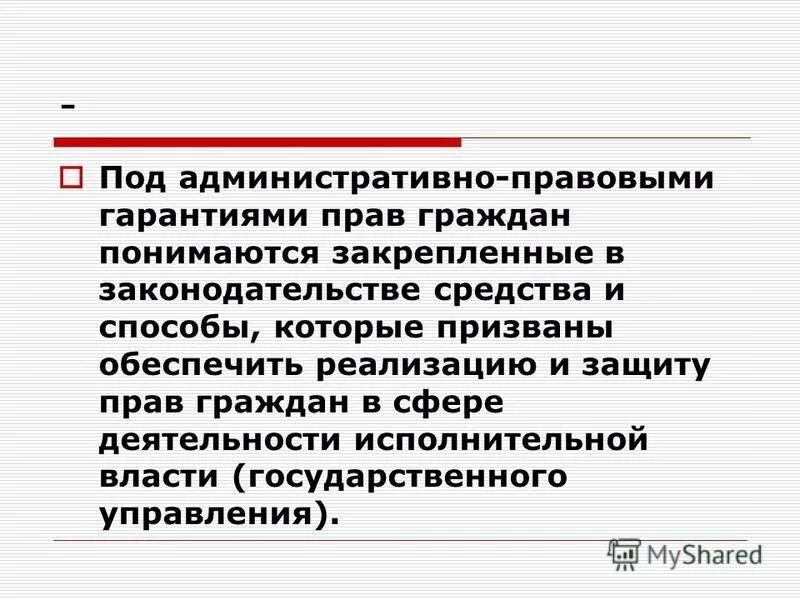 -

Под административно-правовыми гарантиями прав граждан понимаются закрепленные в законодательстве средства и способы, которые призваны обеспечить реализацию и защиту прав граждан в сфере деятельности исполнительной власти (государственного управления).

MyShared